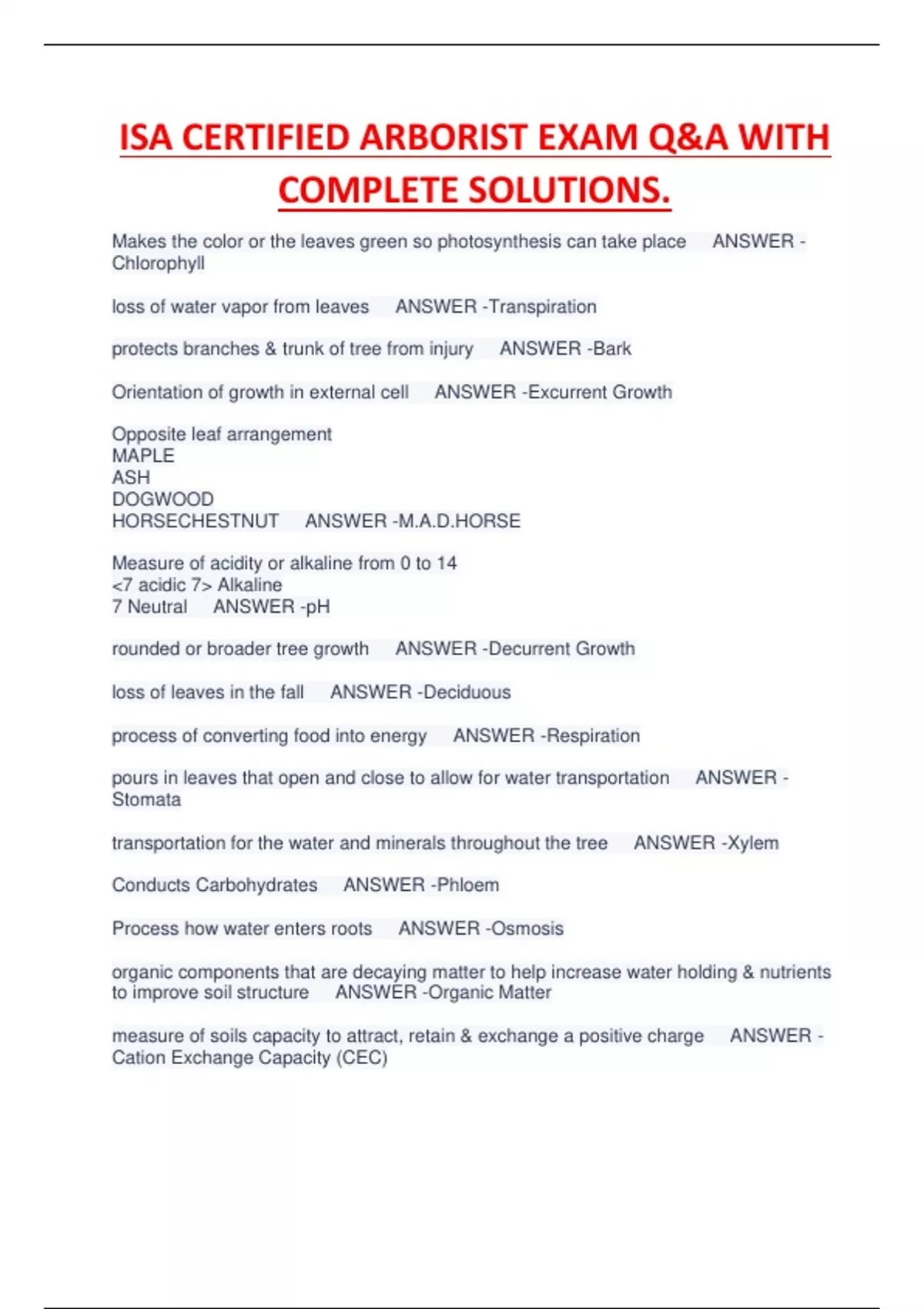 ISA CERTIFIED ARBORIST EXAM Q&A WITH COMPLETE SOLUTIONS.

Makes the color or the leaves green so photosynthesis can take place ANSWER - Chlorophyll

loss of water vapor from leaves ANSWER -Transpiration

protects branches & trunk of tree from injury ANSWER -Bark

Orientation of growth in external cell ANSWER -Excurrent Growth

Opposite leaf arrangement
MAPLE
ASH
DOGWOOD
HORSECHESTNUT ANSWER -M.A.D.HORSE

Measure of acidity or alkaline from 0 to 14
<7 acidic 7> Alkaline
7 Neutral ANSWER -pH

rounded or broader tree growth ANSWER -Decurrent Growth

loss of leaves in the fall ANSWER -Deciduous

process of converting food into energy ANSWER -Respiration

pours in leaves that open and close to allow for water transportation ANSWER - Stomata

transportation for the water and minerals throughout the tree ANSWER -Xylem

Conducts Carbohydrates ANSWER -Phloem

Process how water enters roots ANSWER -Osmosis

organic components that are decaying matter to help increase water holding & nutrients to improve soil structure ANSWER -Organic Matter

measure of soils capacity to attract, retain & exchange a positive charge ANSWER - Cation Exchange Capacity (CEC)